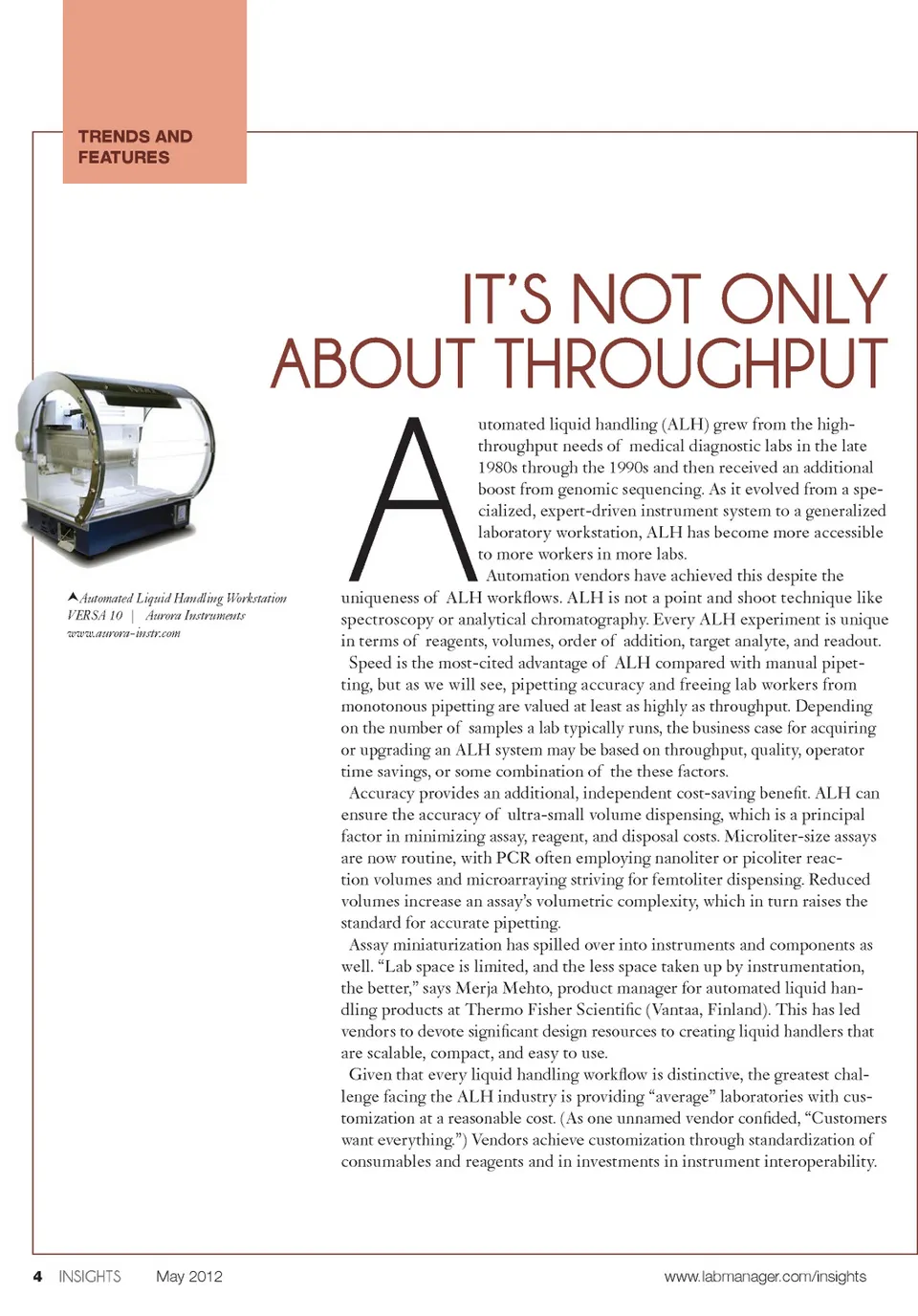 TRENDS AND FEATURES

IT'S NOT ONLY ABOUT THROUGHPUT

Automated Liquid Handling Workstation VERSA 10 | Aurora Instruments www.aurora-instr.com

Automated liquid handling (ALH) grew from the high-throughput needs of medical diagnostic labs in the late 1980s through the 1990s and then received an additional boost from genomic sequencing. As it evolved from a specialized, expert-driven instrument system to a generalized laboratory workstation, ALH has become more accessible to more workers in more labs.

Automation vendors have achieved this despite the uniqueness of ALH workflows. ALH is not a point and shoot technique like spectroscopy or analytical chromatography. Every ALH experiment is unique in terms of reagents, volumes, order of addition, target analyte, and readout.

Speed is the most-cited advantage of ALH compared with manual pipetting, but as we will see, pipetting accuracy and freeing lab workers from monotonous pipetting are valued at least as highly as throughput. Depending on the number of samples a lab typically runs, the business case for acquiring or upgrading an ALH system may be based on throughput, quality, operator time savings, or some combination of the these factors.

Accuracy provides an additional, independent cost-saving benefit. ALH can ensure the accuracy of ultra-small volume dispensing, which is a principal factor in minimizing assay, reagent, and disposal costs. Microliter-size assays are now routine, with PCR often employing nanoliter or picoliter reaction volumes and microarraying striving for femtoliter dispensing. Reduced volumes increase an assay's volumetric complexity, which in turn raises the standard for accurate pipetting.

Assay miniaturization has spilled over into instruments and components as well. "Lab space is limited, and the less space taken up by instrumentation, the better," says Merja Mehto, product manager for automated liquid handling products at Thermo Fisher Scientific (Vantaa, Finland). This has led vendors to devote significant design resources to creating liquid handlers that are scalable, compact, and easy to use.

Given that every liquid handling workflow is distinctive, the greatest challenge facing the ALH industry is providing "average" laboratories with customization at a reasonable cost. (As one unnamed vendor confided, "Customers want everything.") Vendors achieve customization through standardization of consumables and reagents and in investments in instrument interoperability.

4 INSIGHTS May 2012 www.labmanager.com/insights